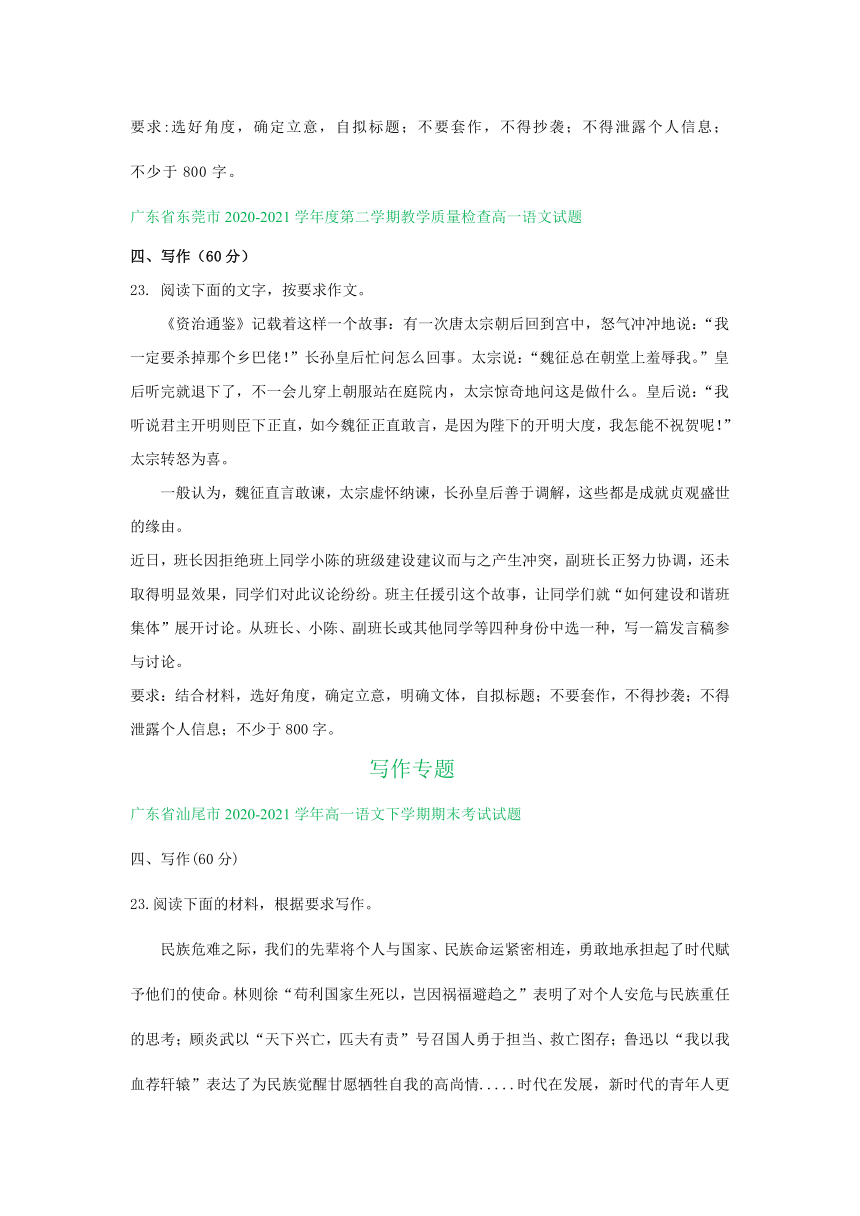 要求:选好角度，确定立意，自拟标题；不要套作，不得抄袭；不得泄露个人信息；不少于 800 字。

广东省东莞市 2020-2021 学年度第二学期教学质量检查高一语文试题

四、写作（60 分）

23. 阅读下面的文字，按要求作文。

《资治通鉴》记载着这样一个故事：有一次唐太宗朝后回到宫中，怒气冲冲地说：“我一定要杀掉那个乡巴佬！”长孙皇后忙问怎么回事。太宗说：“魏征总在朝堂上羞辱我。”皇后听完就退下了，不一会儿穿上朝服站在庭院内，太宗惊奇地问这是做什么。皇后说：“我听说君主开明则臣下正直，如今魏征正直敢言，是因为陛下的开明大度，我怎能不祝贺呢！”太宗转怒为喜。

一般认为，魏征直言敢谏，太宗虚怀纳谏，长孙皇后善于调解，这些都是成就贞观盛世的缘由。

近日，班长因拒绝班上同学小陈的班级建设建议而与之产生冲突，副班长正努力协调，还未取得明显效果，同学们对此议论纷纷。班主任援引这个故事，让同学们就“如何建设和谐班集体”展开讨论。从班长、小陈、副班长或其他同学等四种身份中选一种，写一篇发言稿参与讨论。

要求：结合材料，选好角度，确定立意，明确文体，自拟标题；不要套作，不得抄袭；不得泄露个人信息；不少于 800 字。

写作专题

广东省汕尾市 2020-2021 学年高一语文下学期期末考试试题

四、写作(60 分)

23.阅读下面的材料，根据要求写作。

民族危难之际，我们的先辈将个人与国家、民族命运紧密相连，勇敢地承担起了时代赋予他们的使命。林则徐“苟利国家生死以，岂因祸福避趋之”表明了对个人安危与民族重任的思考；顾炎武以“天下兴亡，匹夫有责”号召国人勇于担当、救亡图存；鲁迅以“我以我血荐轩辕”表达了为民族觉醒甘愿牺牲自我的高尚情.....时代在发展，新时代的青年人更